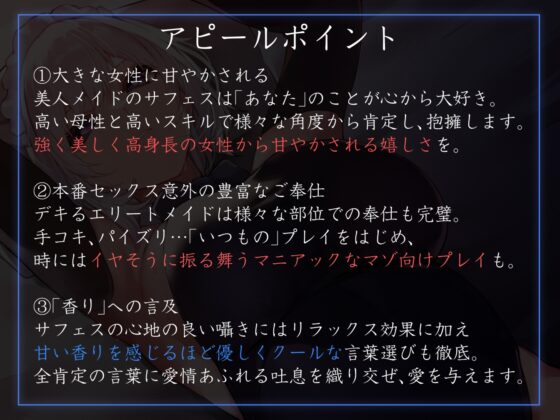 アピールポイント

①大きな女性に甘やかされる
美人メイドのサフェスは「あなた」のことが心から大好き。
高い母性と高いスキルで様々な角度から肯定し、抱擁します。
強く美しく高身長の女性から甘やかされる嬉しさを。

②本番セックス意外の豊富なご奉仕
デキるエリートメイドは様々な部位での奉仕も完璧。
手コキ、パイズリ…「いつもの」プレイをはじめ、
時にはイヤそうに振る舞うマニアックなマゾ向けプレイも。

③「香り」への言及
サフェスの心地の良い囁きにはリラックス効果に加え
甘い香りを感じるほど優しくクールな言葉選びも徹底。
全肯定の言葉に愛情あふれる吐息を織り交ぜ、愛を与えます。